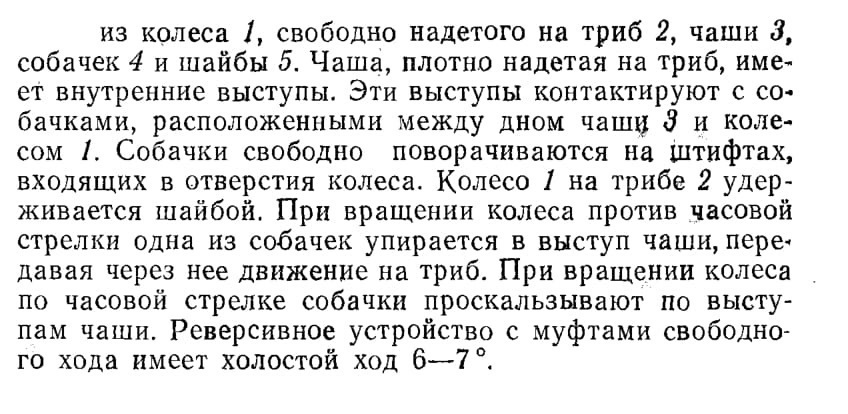 из колеса 1, свободно надетого на триб 2, чаши 3, собачек 4 и шайбы 5. Чаша, плотно надетая на триб, имеет внутренние выступы. Эти выступы контактируют с собачками, расположенными между дном чаши 3 и колесом 1. Собачки свободно поворачиваются на штифтах, входящих в отверстия колеса. Колесо 1 на трибе 2 удерживается шайбой. При вращении колеса против часовой стрелки одна из собачек упирается в выступ чаши, передавая через нее движение на триб. При вращении колеса по часовой стрелке собачки проскальзывают по выступам чаши. Реверсивное устройство с муфтами свободного хода имеет холостой ход 6—7°.